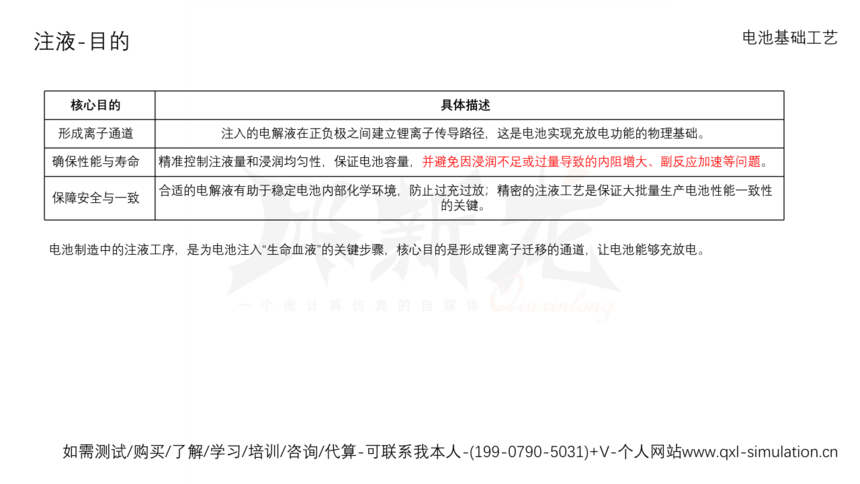 注液-目的

电池基础工艺

| 核心目的 | 具体描述 |
|---|---|
| 形成离子通道 | 注入的电解液在正负极之间建立锂离子传导路径，这是电池实现充放电功能的物理基础。 |
| 确保性能与寿命 | 精准控制注液量和浸润均匀性，保证电池容量，并避免因浸润不足或过量导致的内阻增大、副反应加速等问题。 |
| 保障安全与一致 | 合适的电解液有助于稳定电池内部化学环境，防止过充过放；精密的注液工艺是保证大批量生产电池性能一致性的关键。 |

电池制造中的注液工序，是为电池注入“生命血液”的关键步骤，核心目的是形成锂离子迁移的通道，让电池能够充放电。

一个做计算仿真的自媒体 Qiuxinlong

如需测试/购买/了解/学习/培训/咨询/代算-可联系我本人-(199-0790-5031)+V-个人网站www.qxl-simulation.cn